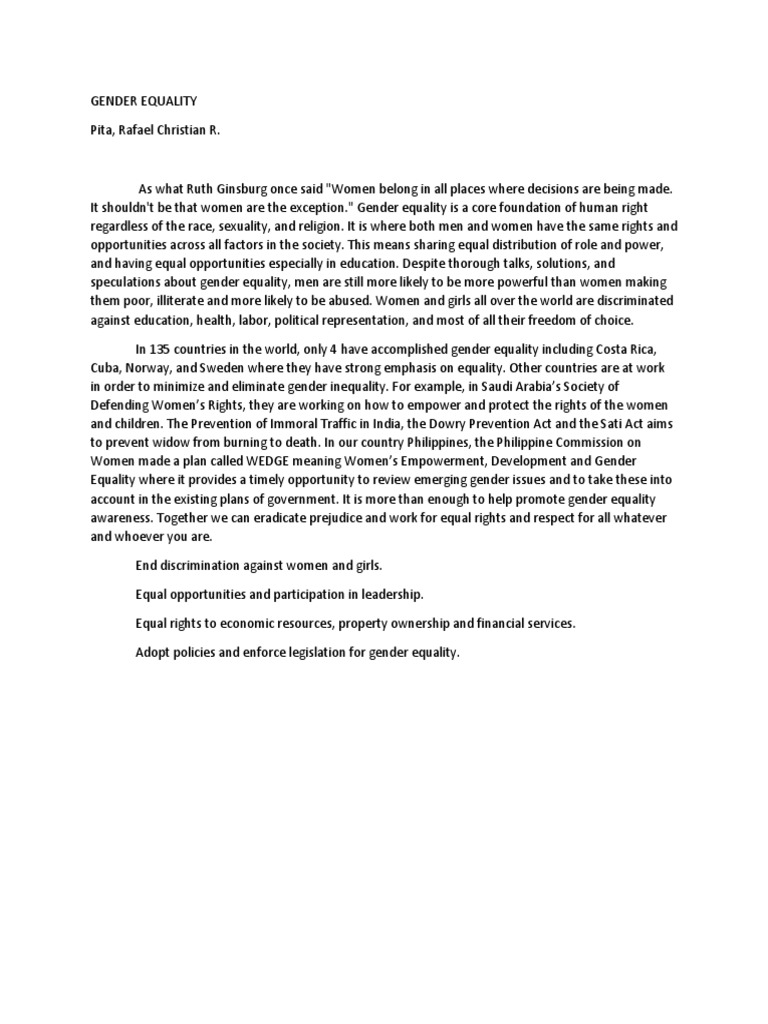 GENDER EQUALITY

Pita, Rafael Christian R.

As what Ruth Ginsburg once said "Women belong in all places where decisions are being made. It shouldn't be that women are the exception." Gender equality is a core foundation of human right regardless of the race, sexuality, and religion. It is where both men and women have the same rights and opportunities across all factors in the society. This means sharing equal distribution of role and power, and having equal opportunities especially in education. Despite thorough talks, solutions, and speculations about gender equality, men are still more likely to be more powerful than women making them poor, illiterate and more likely to be abused. Women and girls all over the world are discriminated against education, health, labor, political representation, and most of all their freedom of choice.

In 135 countries in the world, only 4 have accomplished gender equality including Costa Rica, Cuba, Norway, and Sweden where they have strong emphasis on equality. Other countries are at work in order to minimize and eliminate gender inequality. For example, in Saudi Arabia's Society of Defending Women's Rights, they are working on how to empower and protect the rights of the women and children. The Prevention of Immoral Traffic in India, the Dowry Prevention Act and the Sati Act aims to prevent widow from burning to death. In our country Philippines, the Philippine Commission on Women made a plan called WEDGE meaning Women's Empowerment, Development and Gender Equality where it provides a timely opportunity to review emerging gender issues and to take these into account in the existing plans of government. It is more than enough to help promote gender equality awareness. Together we can eradicate prejudice and work for equal rights and respect for all whatever and whoever you are.

End discrimination against women and girls.

Equal opportunities and participation in leadership.

Equal rights to economic resources, property ownership and financial services.

Adopt policies and enforce legislation for gender equality.